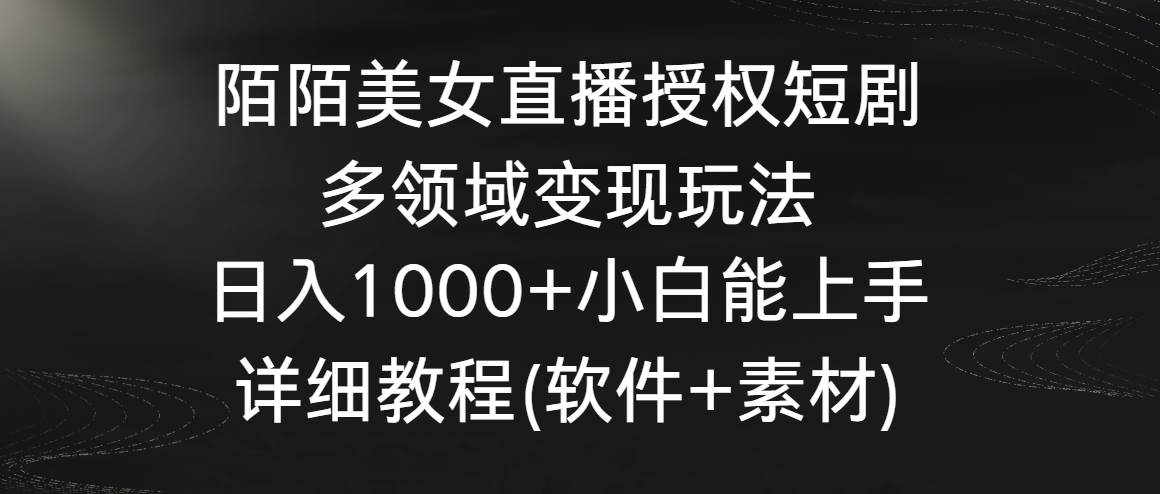 陌陌美女直播授权短剧
多领域变现玩法
日入1000+小白能上手
详细教程(软件+素材)